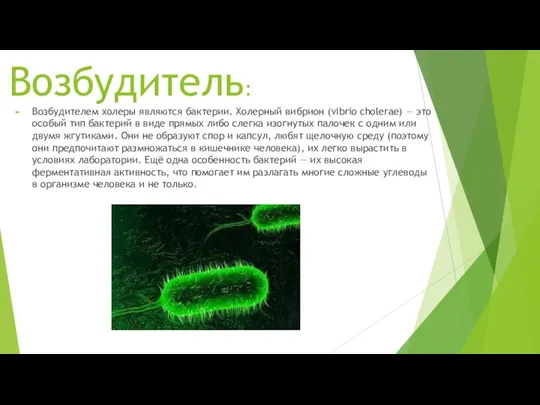 Возбудитель:

Возбудителем холеры являются бактерии. Холерный вибрион (vibrio cholerae) — это особый тип бактерий в виде прямых либо слегка изогнутых палочек с одним или двумя жгутиками. Они не образуют спор и капсул, любят щелочную среду (поэтому они предпочитают размножаться в кишечнике человека), их легко вырастить в условиях лаборатории. Ещё одна особенность бактерий — их высокая ферментативная активность, что помогает им разлагать многие сложные углеводы в организме человека и не только.